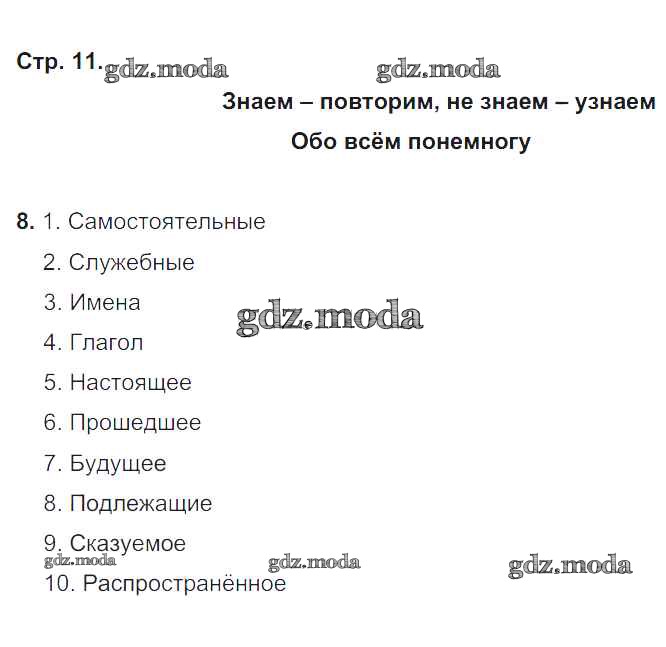 Стр. 11. gdz.moda gdz.moda

Знаем – повторим, не знаем – узнаем

Обо всём понемногу

8. 1. Самостоятельные

2. Служебные

3. Имена

gdz.moda

4. Глагол

5. Настоящее

6. Прошедшее

7. Будущее

8. Подлежащие

9. Сказуемое

gdz.moda gdz.moda gdz.moda

10. Распространённое